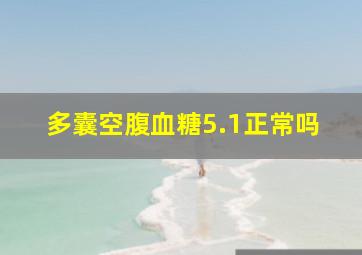 多囊空腹血糖5.1正常吗